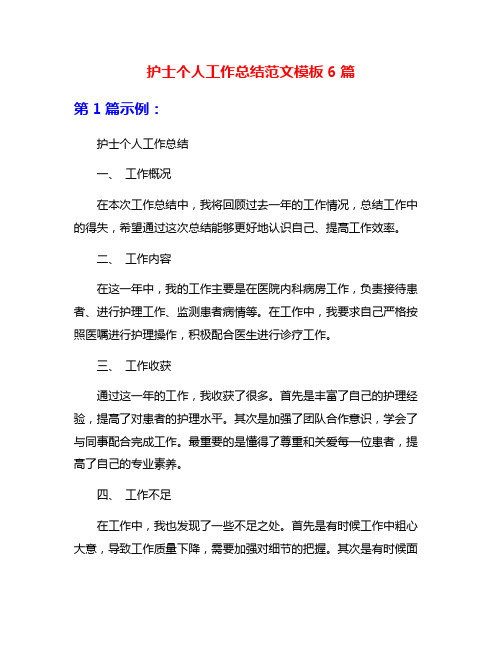 护士个人工作总结范文模板 6 篇

第 1 篇示例：

护士个人工作总结

一、 工作概况

在本次工作总结中，我将回顾过去一年的工作情况，总结工作中的得失，希望通过这次总结能够更好地认识自己、提高工作效率。

二、 工作内容

在这一年中，我的工作主要是在医院内科病房工作，负责接待患者、进行护理工作、监测患者病情等。在工作中，我要求自己严格按照医嘱进行护理操作，积极配合医生进行诊疗工作。

三、 工作收获

通过这一年的工作，我收获了很多。首先是丰富了自己的护理经验，提高了对患者的护理水平。其次是加强了团队合作意识，学会了与同事配合完成工作。最重要的是懂得了尊重和关爱每一位患者，提高了自己的专业素养。

四、 工作不足

在工作中，我也发现了一些不足之处。首先是有时候工作中粗心大意，导致工作质量下降，需要加强对细节的把握。其次是有时候面